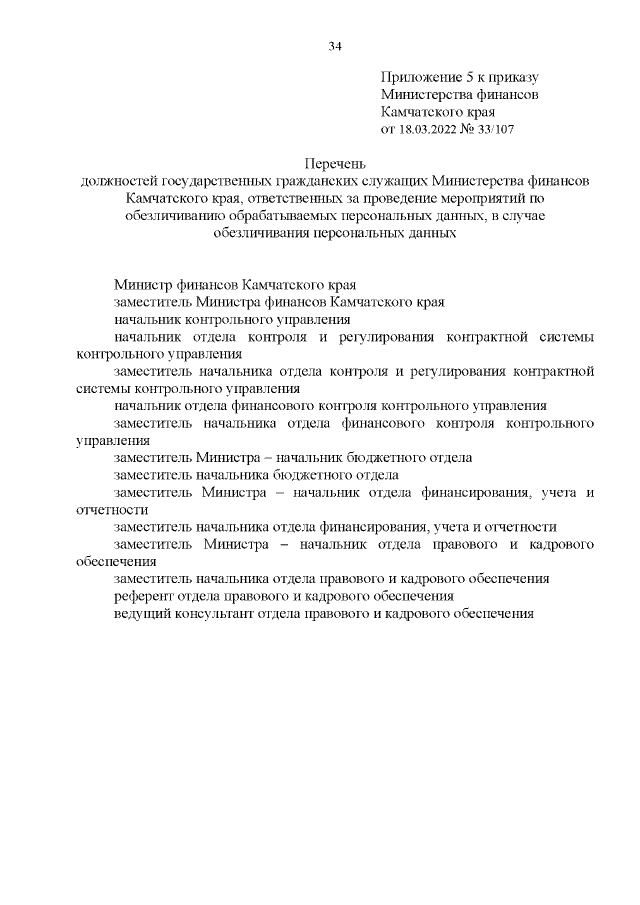 34

Приложение 5 к приказу Министерства финансов Камчатского края от 18.03.2022 № 33/107

Перечень
должностей государственных гражданских служащих Министерства финансов Камчатского края, ответственных за проведение мероприятий по обезличиванию обрабатываемых персональных данных, в случае обезличивания персональных данных

Министр финансов Камчатского края

заместитель Министра финансов Камчатского края

начальник контрольного управления

начальник отдела контроля и регулирования контрактной системы контрольного управления

заместитель начальника отдела контроля и регулирования контрактной системы контрольного управления

начальник отдела финансового контроля контрольного управления

заместитель начальника отдела финансового контроля контрольного управления

заместитель Министра – начальник бюджетного отдела

заместитель начальника бюджетного отдела

заместитель Министра – начальник отдела финансирования, учета и отчетности

заместитель начальника отдела финансирования, учета и отчетности

заместитель Министра – начальник отдела правового и кадрового обеспечения

заместитель начальника отдела правового и кадрового обеспечения

референт отдела правового и кадрового обеспечения

ведущий консультант отдела правового и кадрового обеспечения